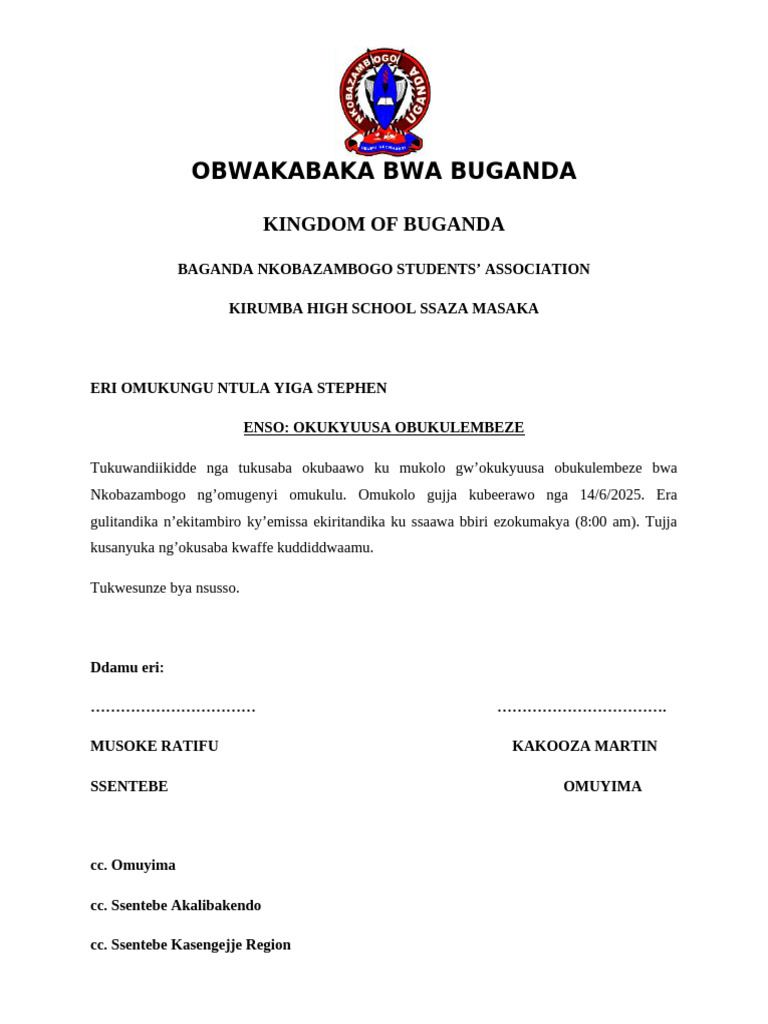 NKOBAZAMBOGO UGANDA

OBWAKABAKA BWA BUGANDA

KINGDOM OF BUGANDA

BAGANDA NKOBAZAMBOGO STUDENTS' ASSOCIATION

KIRUMBA HIGH SCHOOL SSAZA MASAKA

ERI OMUKUNGU NTULA YIGA STEPHEN

ENSO: OKUKYUUSA OBUKULEMBEZE

Tukuwandiikidde nga tukusaba okubaawo ku mukolo gw'okukyuusa obukulembeze bwa Nkobazambogo ng'omugenyi omukulu. Omukolo gujja kubeerawo nga 14/6/2025. Era gulitandika n'ekitambiro ky'emissa ekiritandika ku ssaawa bbiri ezokumakya (8:00 am). Tujja kusanyuka ng'okusaba kwaffe kuddiddwaamu.

Tukwesunze bya nsusso.

Ddamu eri:

……………………………

MUSOKE RATIFU

SSENTEBE

…………………………….

KAKOOZA MARTIN

OMUYIMA

cc. Omuyima

cc. Ssentebe Akalibakendo

cc. Ssentebe Kasengejje Region